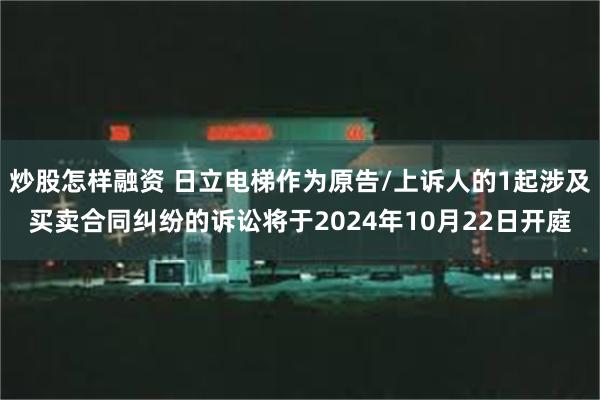 炒股怎样融资 日立电梯作为原告/上诉人的1起涉及买卖合同纠纷的诉讼将于2024年10月22日开庭